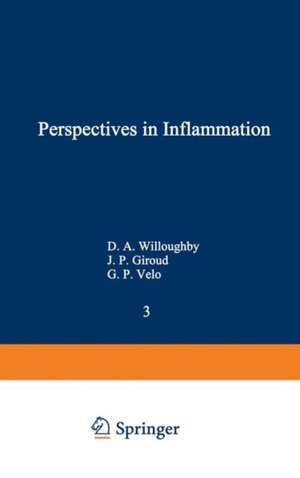 Perspectives in Inflammation

D. A. Willoughby
J. P. Giroud
G. P. Velo

3

Springer